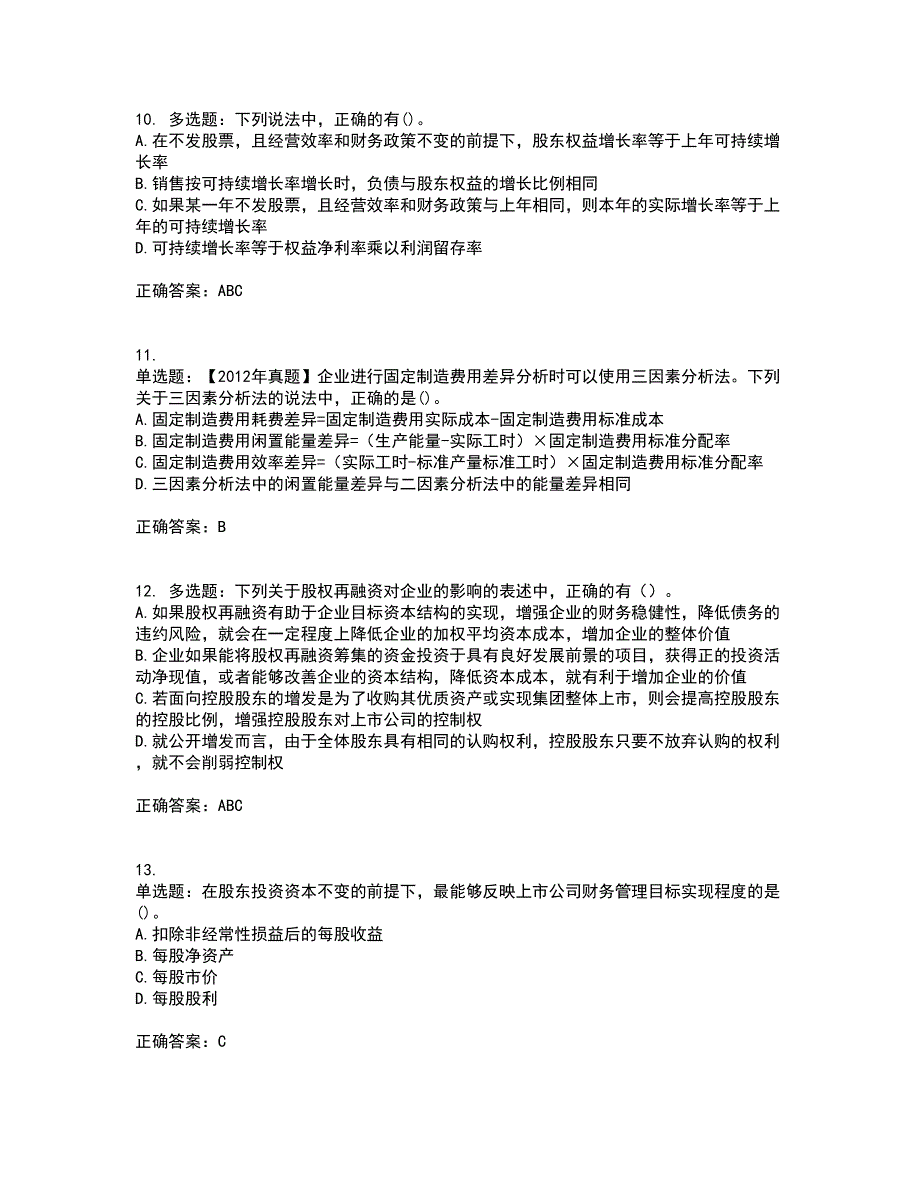 10. 多选题：下列说法中，正确的有()。
A.在不发股票，且经营效率和财务政策不变的前提下，股东权益增长率等于上年可持续增长率
B.销售按可持续增长率增长时，负债与股东权益的增长比例相同
C.如果某一年不发股票，且经营效率和财务政策与上年相同，则本年的实际增长率等于上年的可持续增长率
D.可持续增长率等于权益净利率乘以利润留存率

正确答案：ABC

11.
单选题：【2012年真题】企业进行固定制造费用差异分析时可以使用三因素分析法。下列关于三因素分析法的说法中，正确的是()。
A.固定制造费用耗费差异=固定制造费用实际成本-固定制造费用标准成本
B.固定制造费用闲置能量差异=（生产能量-实际工时）×固定制造费用标准分配率
C.固定制造费用效率差异=（实际工时-标准产量标准工时）×固定制造费用标准分配率
D.三因素分析法中的闲置能量差异与二因素分析法中的能量差异相同

正确答案：B

12. 多选题：下列关于股权再融资对企业的影响的表述中，正确的有（）。
A.如果股权再融资有助于企业目标资本结构的实现，增强企业的财务稳健性，降低债务的违约风险，就会在一定程度上降低企业的加权平均资本成本，增加企业的整体价值
B.企业如果能将股权再融资筹集的资金投资于具有良好发展前景的项目，获得正的投资活动净现值，或者能够改善企业的资本结构，降低资本成本，就有利于增加企业的价值
C.若面向控股股东的增发是为了收购其优质资产或实现集团整体上市，则会提高控股股东的控股比例，增强控股股东对上市公司的控制权
D.就公开增发而言，由于全体股东具有相同的认购权利，控股股东只要不放弃认购的权利，就不会削弱控制权

正确答案：ABC

13.
单选题：在股东投资资本不变的前提下，最能够反映上市公司财务管理目标实现程度的是()。
A.扣除非经常性损益后的每股收益
B.每股净资产
C.每股市价
D.每股股利

正确答案：C